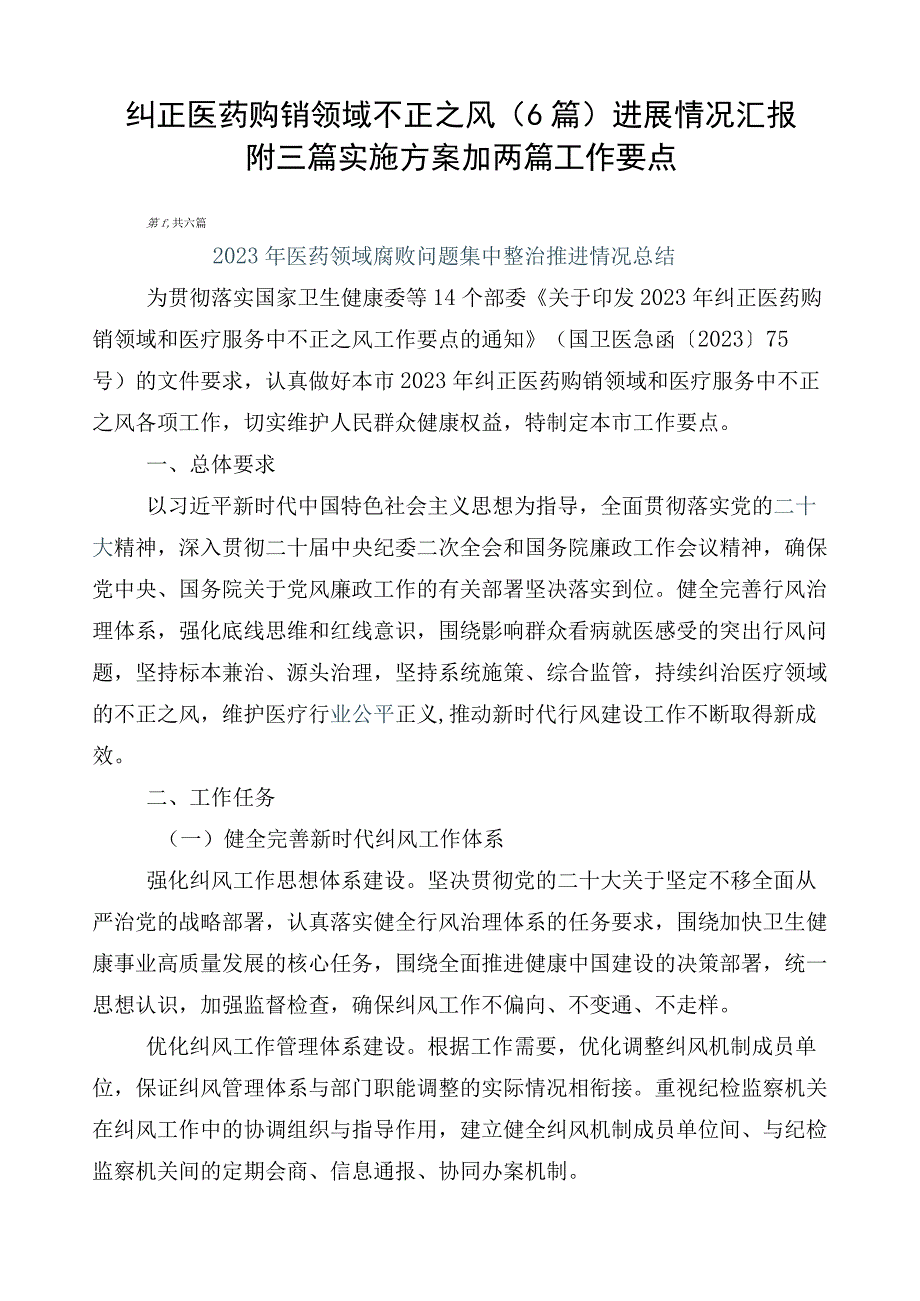 纠正医药购销领域不正之风（6篇）进展情况汇报附三篇实施方案加两篇工作要点

第1共六篇

2023年医药领域腐败问题集中整治推进情况总结

为贯彻落实国家卫生健康委等14个部委《关于印发2023年纠正医药购销领域和医疗服务中不正之风工作要点的通知》（国卫医急函〔2023〕75号）的文件要求，认真做好本市2023年纠正医药购销领域和医疗服务中不正之风各项工作，切实维护人民群众健康权益，特制定本市工作要点。

一、总体要求

以习近平新时代中国特色社会主义思想为指导，全面贯彻落实党的二十大精神，深入贯彻二十届中央纪委二次全会和国务院廉政工作会议精神，确保党中央、国务院关于党风廉政工作的有关部署坚决落实到位。健全完善行风治理体系，强化底线思维和红线意识，围绕影响群众看病就医感受的突出行风问题，坚持标本兼治、源头治理，坚持系统施策、综合监管，持续纠治医疗领域的不正之风，维护医疗行业公平正义,推动新时代行风建设工作不断取得新成效。

二、工作任务

（一）健全完善新时代纠风工作体系

强化纠风工作思想体系建设。坚决贯彻党的二十大关于坚定不移全面从严治党的战略部署，认真落实健全行风治理体系的任务要求，围绕加快卫生健康事业高质量发展的核心任务，围绕全面推进健康中国建设的决策部署，统一思想认识，加强监督检查，确保纠风工作不偏向、不变通、不走样。

优化纠风工作管理体系建设。根据工作需要，优化调整纠风机制成员单位，保证纠风管理体系与部门职能调整的实际情况相衔接。重视纪检监察机关在纠风工作中的协调组织与指导作用，建立健全纠风机制成员单位间、与纪检监察机关间的定期会商、信息通报、协同办案机制。